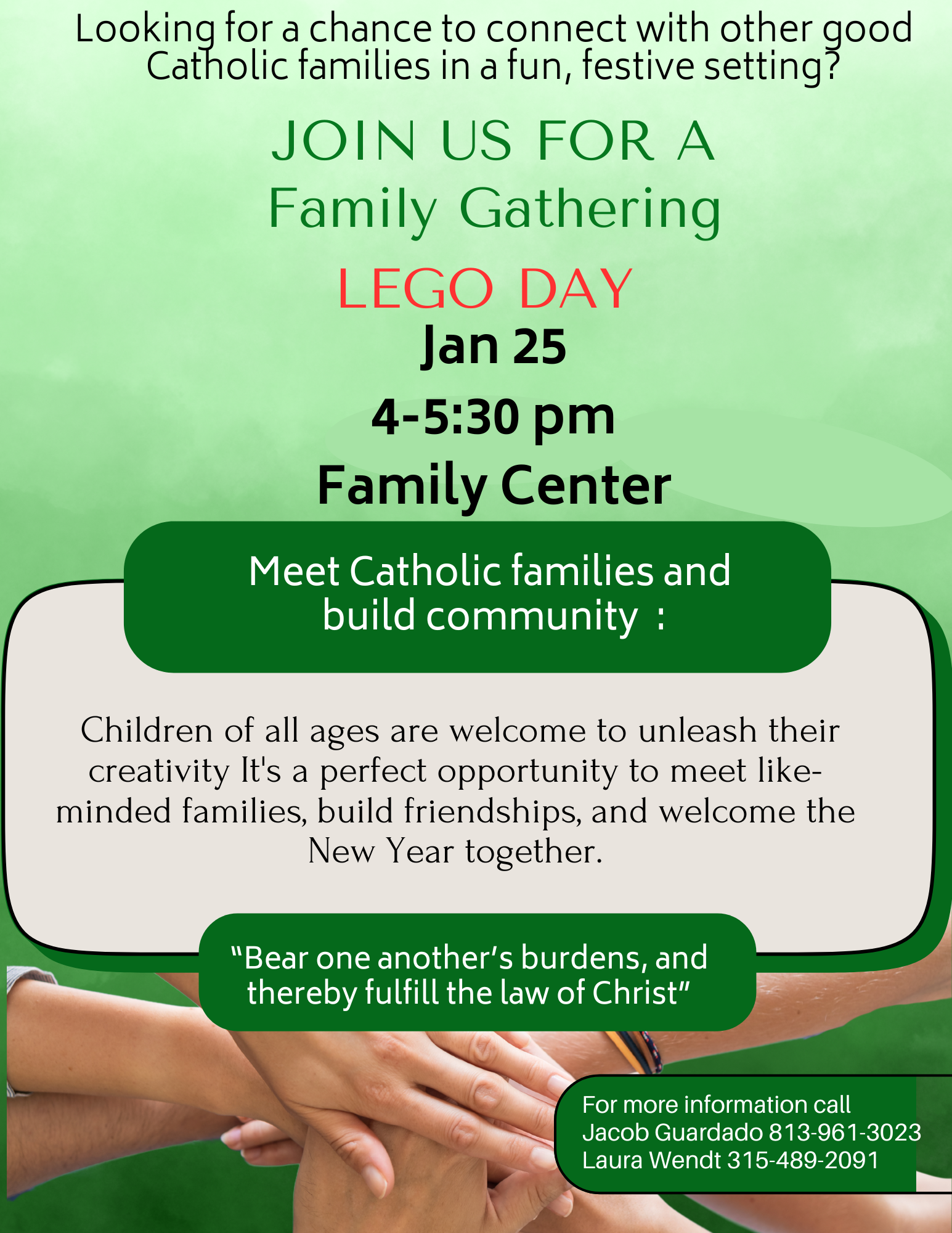 Looking for a chance to connect with other good Catholic families in a fun, festive setting?

JOIN US FOR A
Family Gathering

LEGO DAY
Jan 25
4-5:30 pm
Family Center

Meet Catholic families and build community :

Children of all ages are welcome to unleash their creativity It's a perfect opportunity to meet like-minded families, build friendships, and welcome the New Year together.

"Bear one another's burdens, and thereby fulfill the law of Christ"

For more information call
Jacob Guardado 813-961-3023
Laura Wendt 315-489-2091